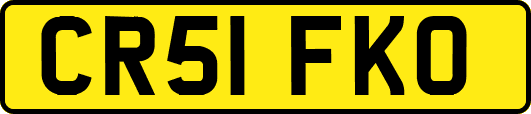 CR51 FKO